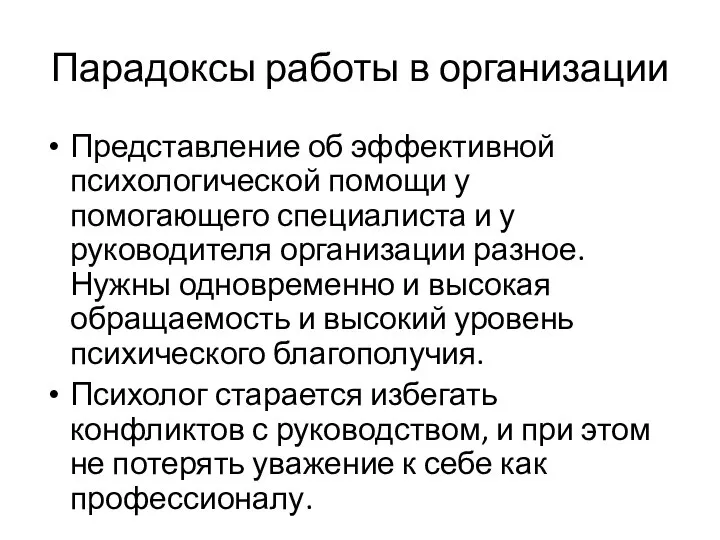 Парадоксы работы в организации

• Представление об эффективной психологической помощи у помогающего специалиста и у руководителя организации разное. Нужны одновременно и высокая обращаемость и высокий уровень психического благополучия.
• Психолог старается избегать конфликтов с руководством, и при этом не потерять уважение к себе как профессионалу.